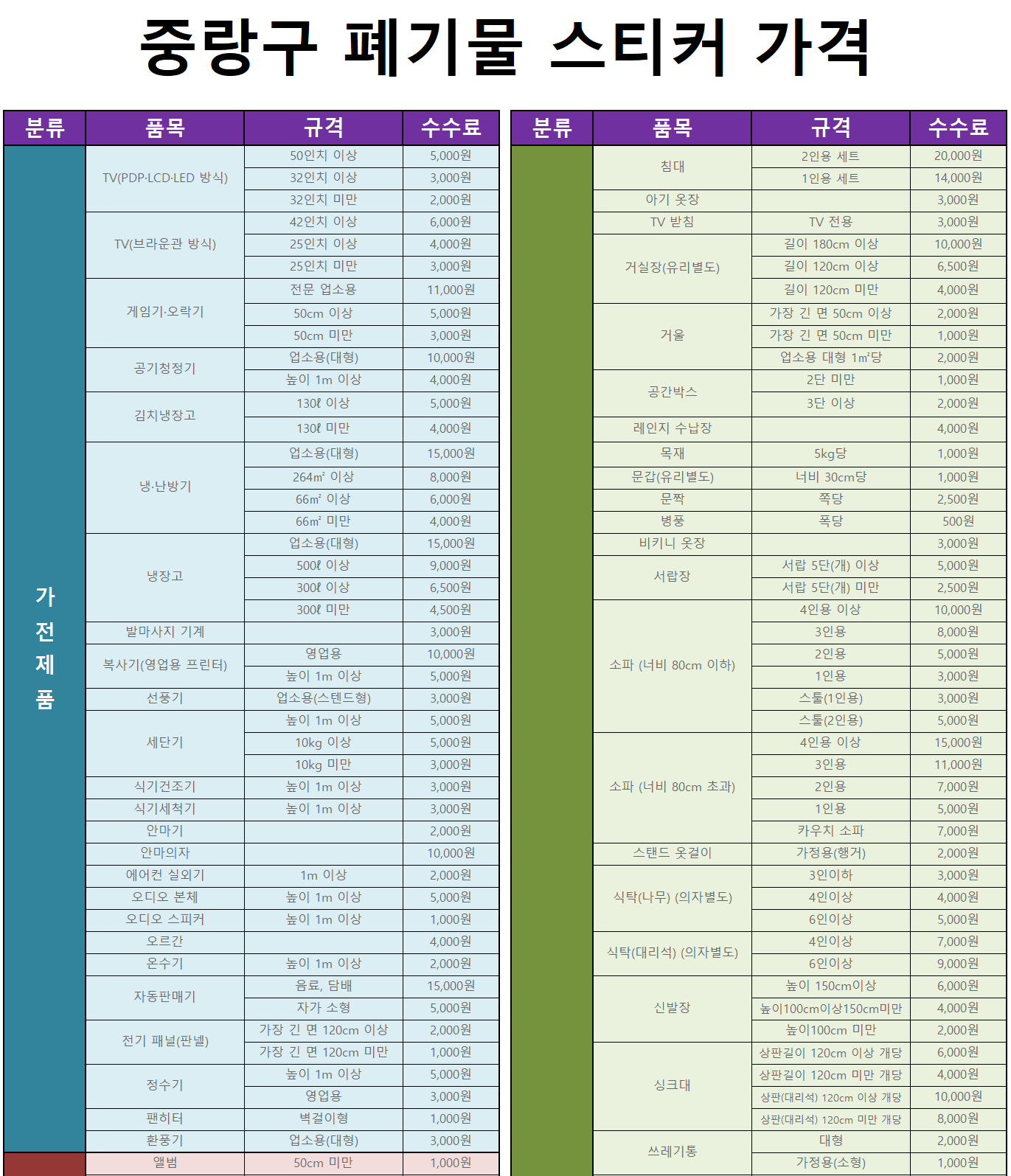 중랑구 폐기물 스티커 가격

| 분류 | 품목 | 규격 | 수수료 |
|---|---|---|---|
| 가전제품 | TV(PDP·LCD·LED 방식) | 50인치 이상 | 5,000원 |
| | | 32인치 이상 | 3,000원 |
| | | 32인치 미만 | 2,000원 |
| | TV(브라운관 방식) | 42인치 이상 | 6,000원 |
| | | 25인치 이상 | 4,000원 |
| | | 25인치 미만 | 3,000원 |
| | 게임기·오락기 | 전문 업소용 | 11,000원 |
| | | 50cm 이상 | 5,000원 |
| | | 50cm 미만 | 3,000원 |
| | 공기청정기 | 업소용(대형) | 10,000원 |
| | | 높이 1m 이상 | 4,000원 |
| | 김치냉장고 | 130ℓ 이상 | 5,000원 |
| | | 130ℓ 미만 | 4,000원 |
| | 냉·난방기 | 업소용(대형) | 15,000원 |
| | | 264m² 이상 | 8,000원 |
| | | 66m² 이상 | 6,000원 |
| | | 66m² 미만 | 4,000원 |
| | 냉장고 | 업소용(대형) | 15,000원 |
| | | 500ℓ 이상 | 9,000원 |
| | | 300ℓ 이상 | 6,500원 |
| | | 300ℓ 미만 | 4,500원 |
| | 발마사지 기계 | | 3,000원 |
| | 복사기(영업용 프린터) | 영업용 | 10,000원 |
| | | 높이 1m 이상 | 5,000원 |
| | 선풍기 | 업소용(스텐드형) | 3,000원 |
| | 세단기 | 높이 1m 이상 | 5,000원 |
| | | 10kg 이상 | 5,000원 |
| | | 10kg 미만 | 3,000원 |
| | 식기건조기 | 높이 1m 이상 | 3,000원 |
| | 식기세척기 | 높이 1m 이상 | 3,000원 |
| | 안마기 | | 2,000원 |
| | 안마의자 | | 10,000원 |
| | 에어컨 실외기 | 1m 이상 | 2,000원 |
| | 오디오 본체 | 높이 1m 이상 | 5,000원 |
| | 오디오 스피커 | 높이 1m 이상 | 1,000원 |
| | 오르간 | | 4,000원 |
| | 온수기 | 높이 1m 이상 | 2,000원 |
| | 자동판매기 | 음료, 담배 | 15,000원 |
| | | 자가 소형 | 5,000원 |
| | 전기 패널(판넬) | 가장 긴 면 120cm 이상 | 2,000원 |
| | | 가장 긴 면 120cm 미만 | 1,000원 |
| | 정수기 | 높이 1m 이상 | 5,000원 |
| | | 영업용 | 3,000원 |
| | 팬히터 | 벽걸이형 | 1,000원 |
| | 환풍기 | 업소용(대형) | 3,000원 |
| | 앨범 | 50cm 미만 | 1,000원 |

| 분류 | 품목 | 규격 | 수수료 |
|---|---|---|---|
| | 침대 | 2인용 세트 | 20,000원 |
| | | 1인용 세트 | 14,000원 |
| | 아기 옷장 | | 3,000원 |
| | TV 받침 | TV 전용 | 3,000원 |
| | 거실장(유리별도) | 길이 180cm 이상 | 10,000원 |
| | | 길이 120cm 이상 | 6,500원 |
| | | 길이 120cm 미만 | 4,000원 |
| | 거울 | 가장 긴 면 50cm 이상 | 2,000원 |
| | | 가장 긴 면 50cm 미만 | 1,000원 |
| | | 업소용 대형 1m²당 | 2,000원 |
| | 공간박스 | 2단 미만 | 1,000원 |
| | | 3단 이상 | 2,000원 |
| | 레인지 수납장 | | 4,000원 |
| | 목재 | 5kg당 | 1,000원 |
| | 문갑(유리별도) | 너비 30cm당 | 1,000원 |
| | 문짝 | 쪽당 | 2,500원 |
| | 병풍 | 폭당 | 500원 |
| | 비키니 옷장 | | 3,000원 |
| | 서랍장 | 서랍 5단(개) 이상 | 5,000원 |
| | | 서랍 5단(개) 미만 | 2,500원 |
| | 소파 (너비 80cm 이하) | 4인용 이상 | 10,000원 |
| | | 3인용 | 8,000원 |
| | | 2인용 | 5,000원 |
| | | 1인용 | 3,000원 |
| | | 스툴(1인용) | 3,000원 |
| | | 스툴(2인용) | 5,000원 |
| | 소파 (너비 80cm 초과) | 4인용 이상 | 15,000원 |
| | | 3인용 | 11,000원 |
| | | 2인용 | 7,000원 |
| | | 1인용 | 5,000원 |
| | | 카우치 소파 | 7,000원 |
| | 스탠드 옷걸이 | 가정용(행거) | 2,000원 |
| | 식탁(나무) (의자별도) | 3인이하 | 3,000원 |
| | | 4인이상 | 4,000원 |
| | | 6인이상 | 5,000원 |
| | 식탁(대리석) (의자별도) | 4인이상 | 7,000원 |
| | | 6인이상 | 9,000원 |
| | 신발장 | 높이 150cm이상 | 6,000원 |
| | | 높이100cm이상150cm미만 | 4,000원 |
| | | 높이100cm 미만 | 2,000원 |
| | 싱크대 | 상판길이 120cm 이상 개당 | 6,000원 |
| | | 상판길이 120cm 미만 개당 | 4,000원 |
| | | 상판(대리석) 120cm 이상 개당 | 10,000원 |
| | | 상판(대리석) 120cm 미만 개당 | 8,000원 |
| | 쓰레기통 | 대형 | 2,000원 |
| | | 가정용(소형) | 1,000원 |